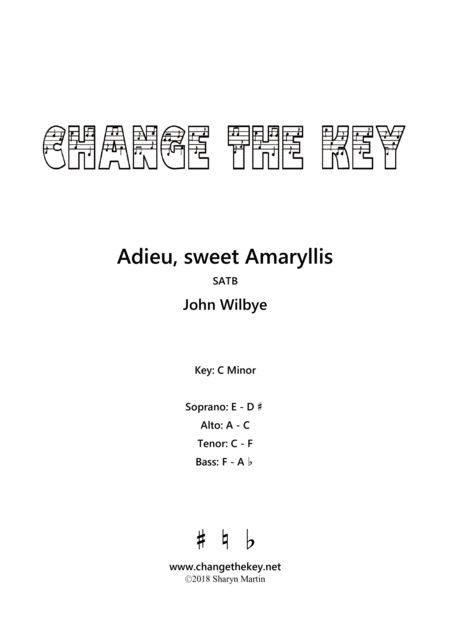 CHANGE THE KEY

Adieu, sweet Amaryllis

SATB

John Wilbye

Key: C Minor

Soprano: E - D ♯

Alto: A - C

Tenor: C - F

Bass: F - A ♭

♯ ♮ ♭

www.changethekey.net
©2018 Sharyn Martin